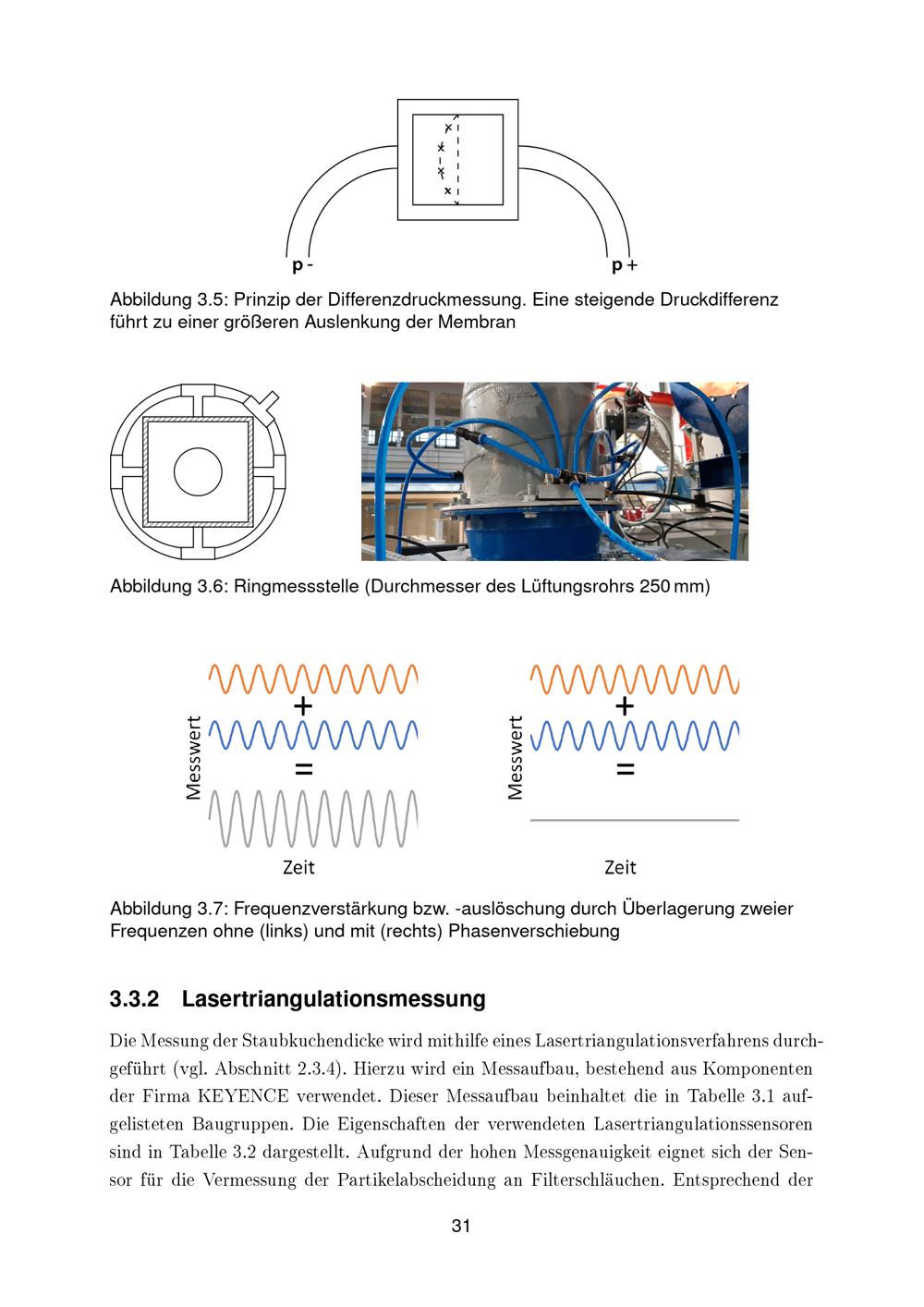 p -

p +

Abbildung 3.5: Prinzip der Differenzdruckmessung. Eine steigende Druckdifferenz führt zu einer größeren Auslenkung der Membran

Abbildung 3.6: Ringmessstelle (Durchmesser des Lüftungsrohrs 250 mm)

Messwert

+

=

Zeit

Messwert

+

=

Zeit

Abbildung 3.7: Frequenzverstärkung bzw. -auslöschung durch Überlagerung zweier Frequenzen ohne (links) und mit (rechts) Phasenverschiebung

3.3.2 Lasertriangulationsmessung

Die Messung der Staubkuchendicke wird mithilfe eines Lasertriangulationsverfahrens durchgeführt (vgl. Abschnitt 2.3.4). Hierzu wird ein Messaufbau, bestehend aus Komponenten der Firma KEYENCE verwendet. Dieser Messaufbau beinhaltet die in Tabelle 3.1 aufgelisteten Baugruppen. Die Eigenschaften der verwendeten Lasertriangulationssensoren sind in Tabelle 3.2 dargestellt. Aufgrund der hohen Messgenauigkeit eignet sich der Sensor für die Vermessung der Partikelabscheidung an Filterschläuchen. Entsprechend der

31